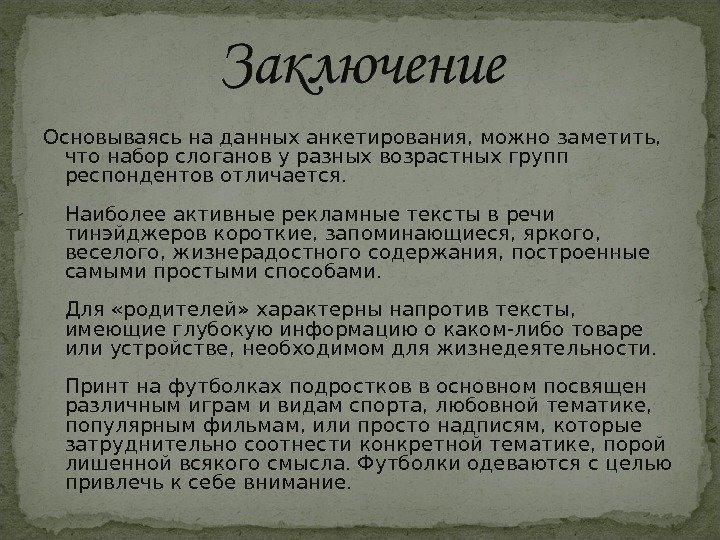 Заключение

Основываясь на данных анкетирования, можно заметить, что набор слоганов у разных возрастных групп респондентов отличается.

Наиболее активные рекламные тексты в речи тинэйджеров короткие, запоминающиеся, яркого, веселого, жизнерадостного содержания, построенные самыми простыми способами.

Для «родителей» характерны напротив тексты, имеющие глубокую информацию о каком-либо товаре или устройстве, необходимом для жизнедеятельности.

Принт на футболках подростков в основном посвящен различным играм и видам спорта, любовной тематике, популярным фильмам, или просто надписям, которые затруднительно соотнести конкретной тематике, порой лишенной всякого смысла. Футболки одеваются с целью привлечь к себе внимание.